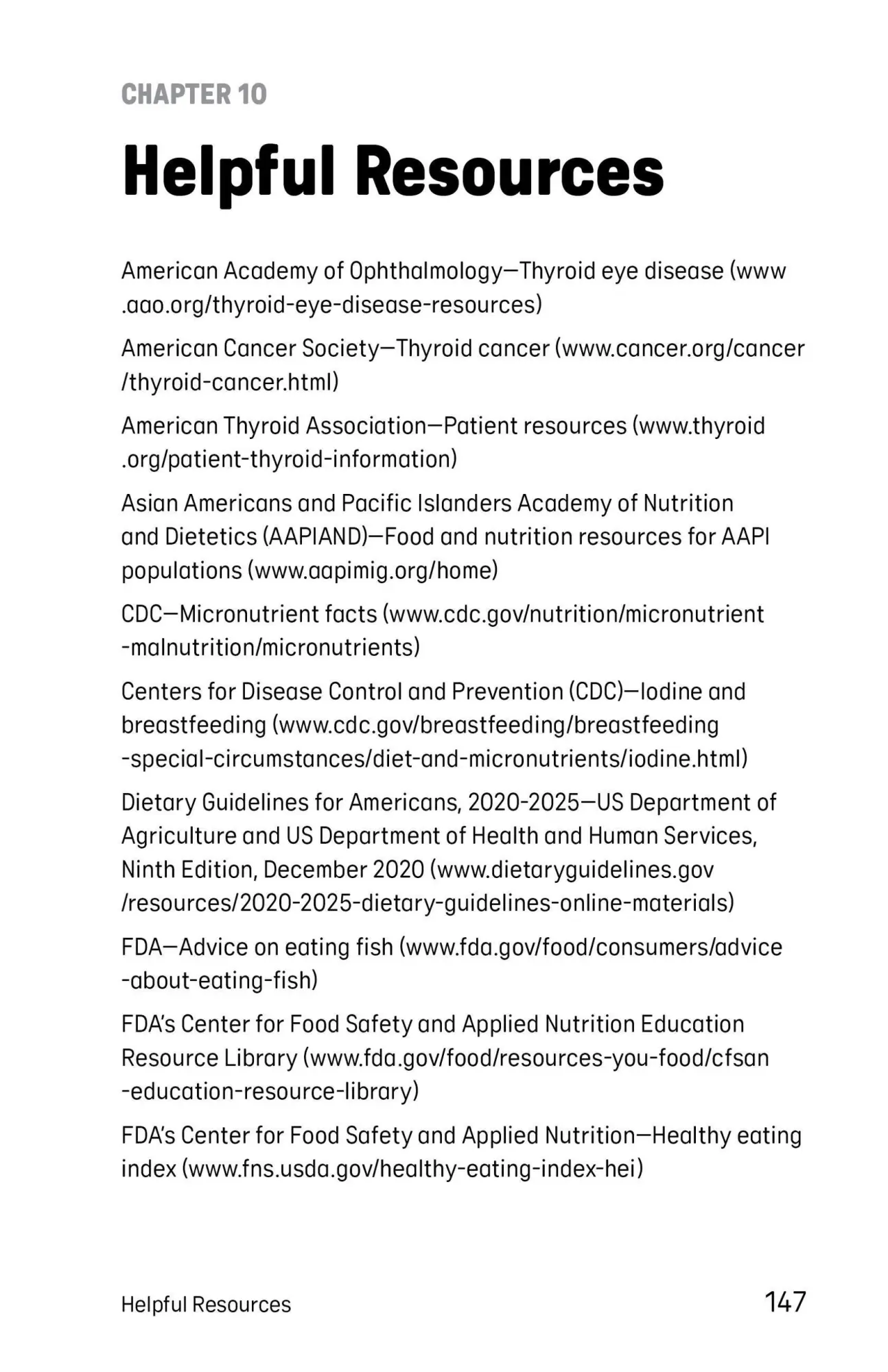 CHAPTER 10

Helpful Resources

American Academy of Ophthalmology—Thyroid eye disease (www.aao.org/thyroid-eye-disease-resources)

American Cancer Society—Thyroid cancer (www.cancer.org/cancer/thyroid-cancer.html)

American Thyroid Association—Patient resources (www.thyroid.org/patient-thyroid-information)

Asian Americans and Pacific Islanders Academy of Nutrition and Dietetics (AAPIAND)—Food and nutrition resources for AAPI populations (www.aapimig.org/home)

CDC—Micronutrient facts (www.cdc.gov/nutrition/micronutrient-malnutrition/micronutrients)

Centers for Disease Control and Prevention (CDC)—Iodine and breastfeeding (www.cdc.gov/breastfeeding/breastfeeding-special-circumstances/diet-and-micronutrients/iodine.html)

Dietary Guidelines for Americans, 2020-2025—US Department of Agriculture and US Department of Health and Human Services, Ninth Edition, December 2020 (www.dietaryguidelines.gov/resources/2020-2025-dietary-guidelines-online-materials)

FDA—Advice on eating fish (www.fda.gov/food/consumers/advice-about-eating-fish)

FDA's Center for Food Safety and Applied Nutrition Education Resource Library (www.fda.gov/food/resources-you-food/cfsan-education-resource-library)

FDA's Center for Food Safety and Applied Nutrition—Healthy eating index (www.fns.usda.gov/healthy-eating-index-hei)

Helpful Resources 147